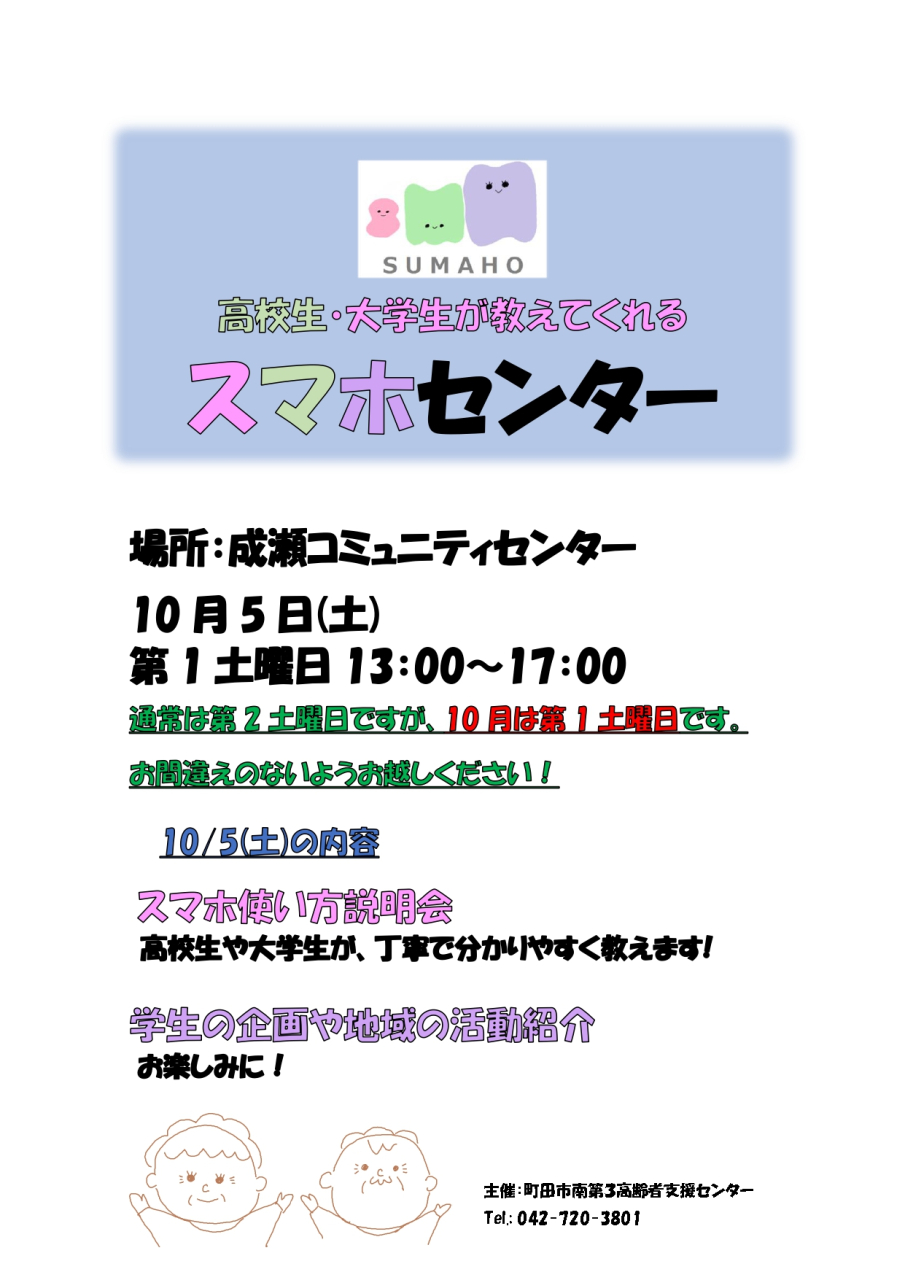 SUMAHO

高校生・大学生が教えてくれる

スマホセンター

場所：成瀬コミュニティセンター

10月5日(土)
第1土曜日 13:00～17:00

通常は第2土曜日ですが、10月は第1土曜日です。

お間違えのないようお越しください！

10/5(土)の内容

スマホ使い方説明会
高校生や大学生が、丁寧で分かりやすく教えます！

学生の企画や地域の活動紹介
お楽しみに！

主催：町田市南第3高齢者支援センター
Tel.: 042-720-3801